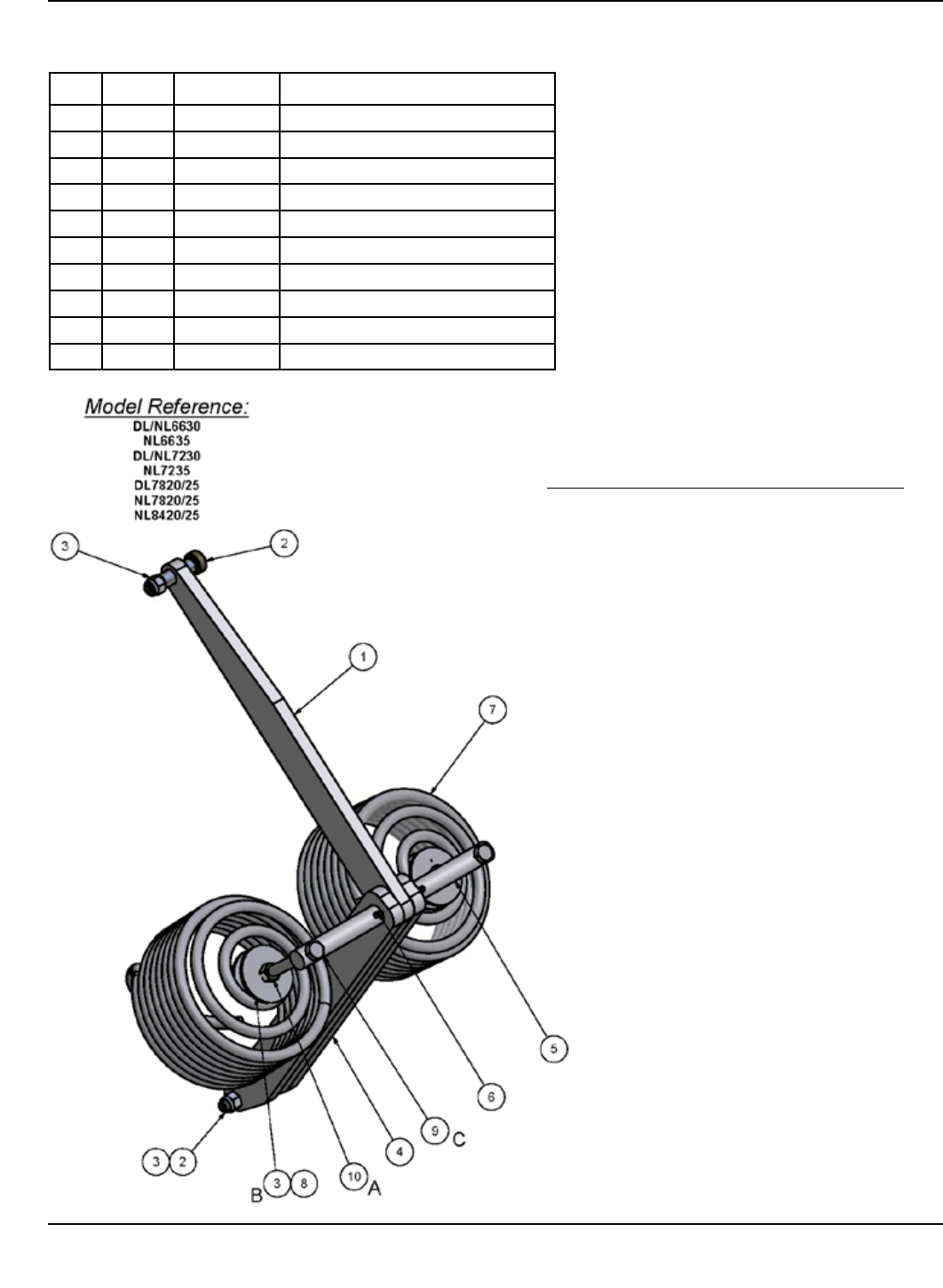 Model Reference:
DL/NL6630
NL6635
DL/NL7230
NL7235
DL7820/25
NL7820/25
NL8420/25

3
2
1
7
5
6
9 C
4
10 A
B 3 8
3 2